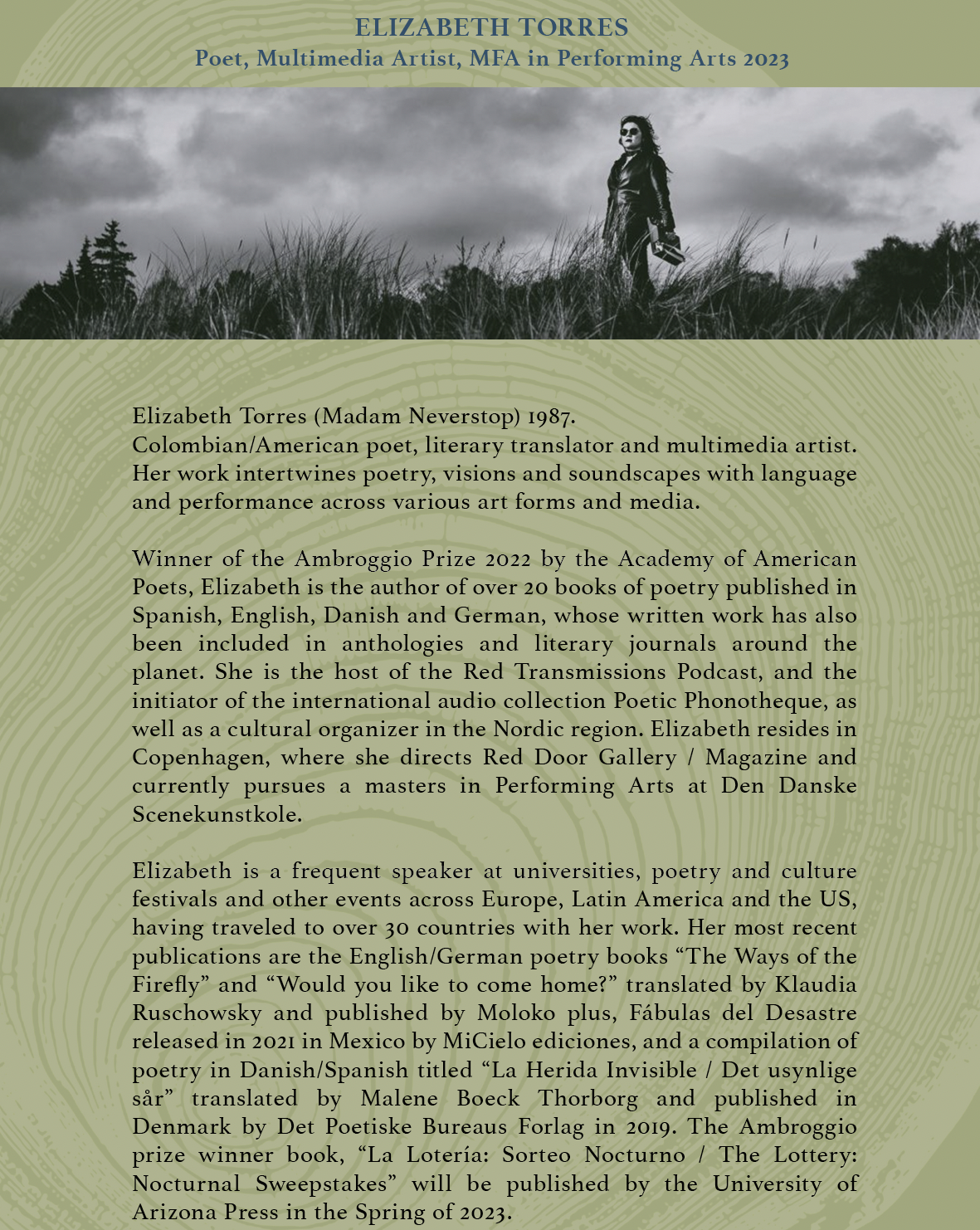 ELIZABETH TORRES
Poet, Multimedia Artist, MFA in Performing Arts 2023

Elizabeth Torres (Madam Neverstop) 1987.
Colombian/American poet, literary translator and multimedia artist. Her work intertwines poetry, visions and soundscapes with language and performance across various art forms and media.

Winner of the Ambroggio Prize 2022 by the Academy of American Poets, Elizabeth is the author of over 20 books of poetry published in Spanish, English, Danish and German, whose written work has also been included in anthologies and literary journals around the planet. She is the host of the Red Transmissions Podcast, and the initiator of the international audio collection Poetic Phonotheque, as well as a cultural organizer in the Nordic region. Elizabeth resides in Copenhagen, where she directs Red Door Gallery / Magazine and currently pursues a masters in Performing Arts at Den Danske Scenekunstkole.

Elizabeth is a frequent speaker at universities, poetry and culture festivals and other events across Europe, Latin America and the US, having traveled to over 30 countries with her work. Her most recent publications are the English/German poetry books “The Ways of the Firefly” and “Would you like to come home?” translated by Klaudia Ruschowsky and published by Moloko plus, Fábulas del Desastre released in 2021 in Mexico by MiCielo ediciones, and a compilation of poetry in Danish/Spanish titled “La Herida Invisible / Det usynlige sår” translated by Malene Boeck Thorborg and published in Denmark by Det Poetiske Bureaus Forlag in 2019. The Ambroggio prize winner book, “La Lotería: Sorteo Nocturno / The Lottery: Nocturnal Sweepstakes” will be published by the University of Arizona Press in the Spring of 2023.